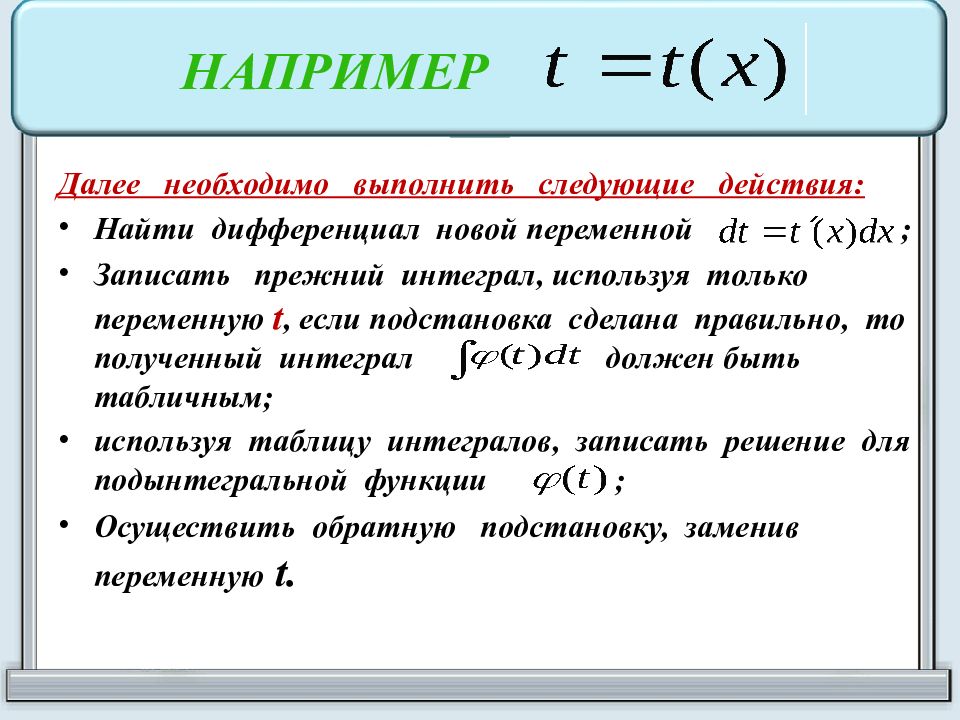 НАПРИМЕР $t = t(x)$

Далее необходимо выполнить следующие действия:

• Найти дифференциал новой переменной $dt = t'(x)dx$;

• Записать прежний интеграл, используя только переменную t, если подстановка сделана правильно, то полученный интеграл $\int \varphi(t)dt$ должен быть табличным;

• используя таблицу интегралов, записать решение для подынтегральной функции $\varphi(t)$;

• Осуществить обратную подстановку, заменив переменную t.